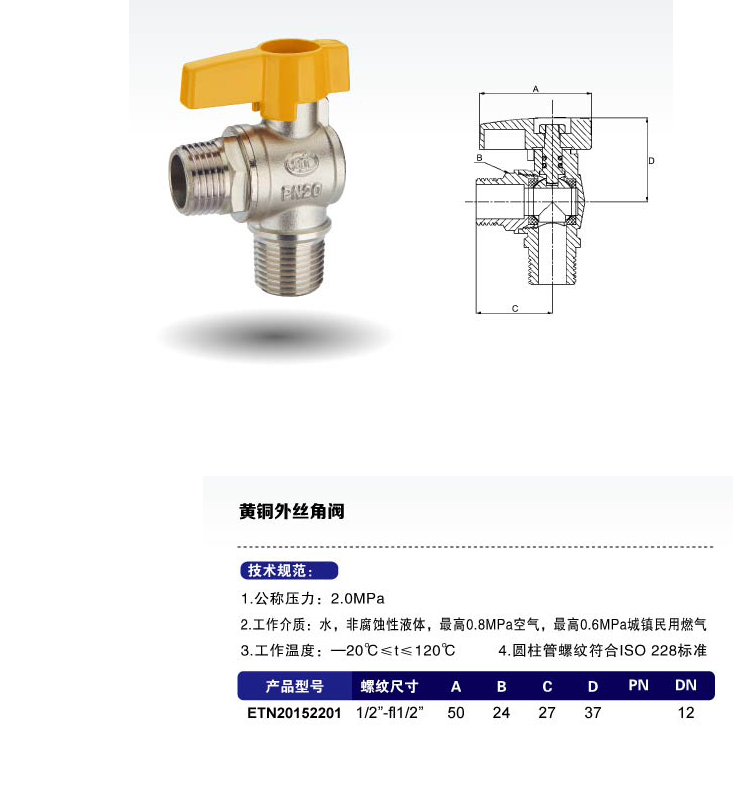 PN20

A

B

D

C

黄铜外丝角阀

技术规范：

1.公称压力：2.0MPa

2.工作介质：水，非腐蚀性液体，最高0.8MPa空气，最高0.6MPa城镇民用燃气

3.工作温度：—20℃≤t≤120℃　　4.圆柱管螺纹符合ISO 228标准

| 产品型号 | 螺纹尺寸 | A | B | C | D | PN | DN |
|---|---|---|---|---|---|---|---|
| ETN20152201 | 1/2"-fl1/2" | 50 | 24 | 27 | 37 | | 12 |